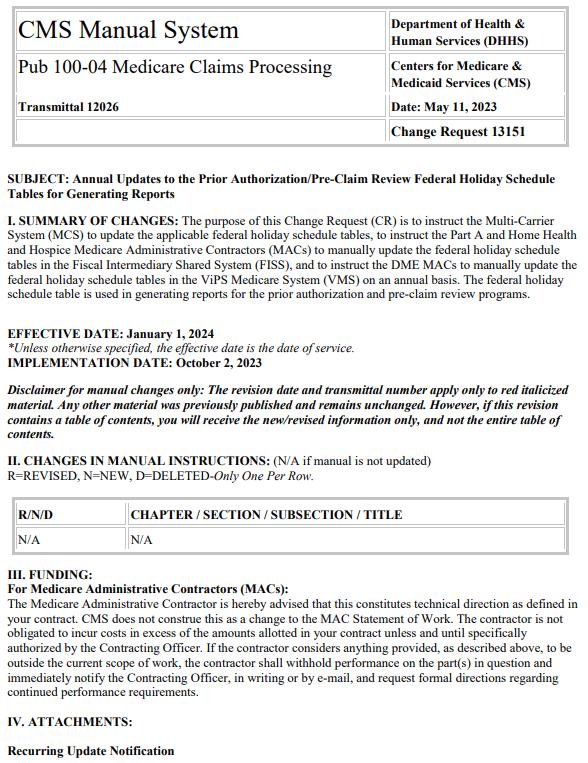 | CMS Manual System | Department of Health & Human Services (DHHS) |
|---|---|
| Pub 100-04 Medicare Claims Processing | Centers for Medicare & Medicaid Services (CMS) |
| Transmittal 12026 | Date: May 11, 2023 |
| | Change Request 13151 |

SUBJECT: Annual Updates to the Prior Authorization/Pre-Claim Review Federal Holiday Schedule Tables for Generating Reports

I. SUMMARY OF CHANGES: The purpose of this Change Request (CR) is to instruct the Multi-Carrier System (MCS) to update the applicable federal holiday schedule tables, to instruct the Part A and Home Health and Hospice Medicare Administrative Contractors (MACs) to manually update the federal holiday schedule tables in the Fiscal Intermediary Shared System (FISS), and to instruct the DME MACs to manually update the federal holiday schedule tables in the ViPS Medicare System (VMS) on an annual basis. The federal holiday schedule table is used in generating reports for the prior authorization and pre-claim review programs.

EFFECTIVE DATE: January 1, 2024
*Unless otherwise specified, the effective date is the date of service.
IMPLEMENTATION DATE: October 2, 2023

Disclaimer for manual changes only: The revision date and transmittal number apply only to red italicized material. Any other material was previously published and remains unchanged. However, if this revision contains a table of contents, you will receive the new/revised information only, and not the entire table of contents.

II. CHANGES IN MANUAL INSTRUCTIONS: (N/A if manual is not updated)
R=REVISED, N=NEW, D=DELETED-Only One Per Row.

| R/N/D | CHAPTER / SECTION / SUBSECTION / TITLE |
|---|---|
| N/A | N/A |

III. FUNDING:
For Medicare Administrative Contractors (MACs):
The Medicare Administrative Contractor is hereby advised that this constitutes technical direction as defined in your contract. CMS does not construe this as a change to the MAC Statement of Work. The contractor is not obligated to incur costs in excess of the amounts allotted in your contract unless and until specifically authorized by the Contracting Officer. If the contractor considers anything provided, as described above, to be outside the current scope of work, the contractor shall withhold performance on the part(s) in question and immediately notify the Contracting Officer, in writing or by e-mail, and request formal directions regarding continued performance requirements.

IV. ATTACHMENTS:

Recurring Update Notification